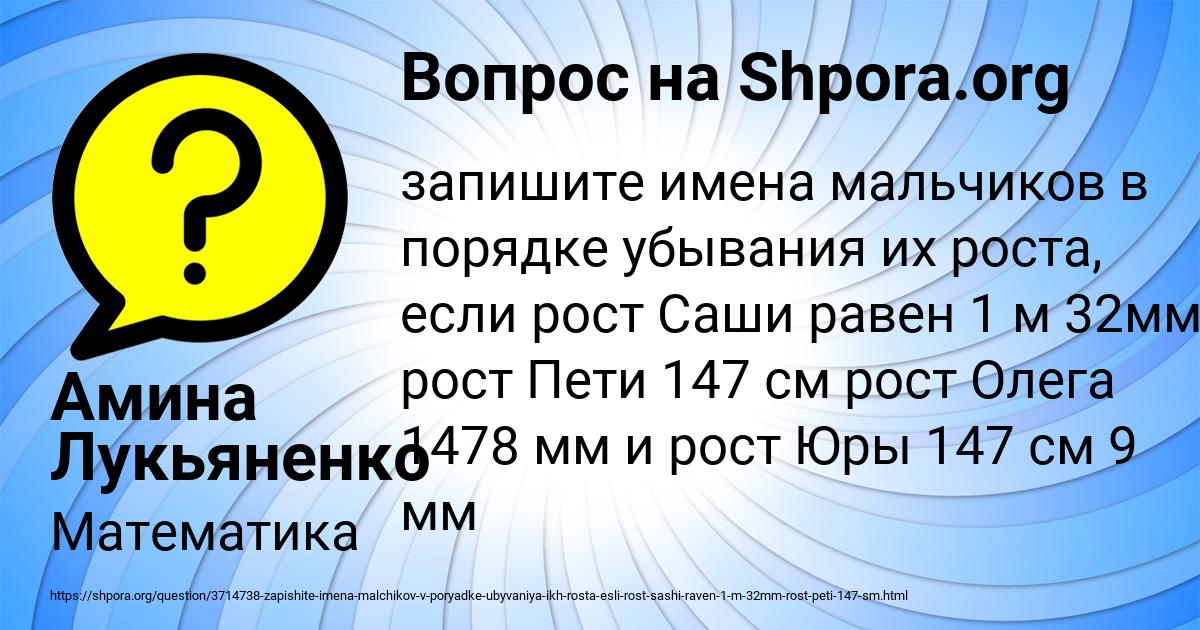 Вопрос на Shpora.org

запишите имена мальчиков в порядке убывания их роста, если рост Саши равен 1 м 32мм рост Пети 147 см рост Олега 1478 мм и рост Юры 147 см 9 мм

Амина Лукьяненко

Математика

https://shpora.org/question/3714738-zapishite-imena-malchikov-v-poryadke-ubyvaniya-ikh-rosta-esli-rost-sashi-raven-1-m-32mm-rost-peti-147-sm.html